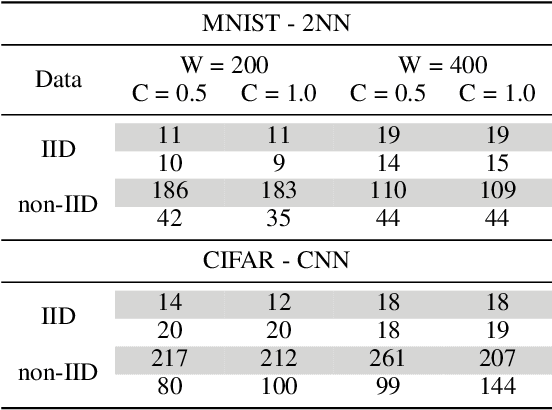 | MNIST - 2NN | | | | |
|---|---|---|---|---|
| Data | W = 200 C = 0.5 | W = 200 C = 1.0 | W = 400 C = 0.5 | W = 400 C = 1.0 |
| IID | 11 | 11 | 19 | 19 |
| | 10 | 9 | 14 | 15 |
| non-IID | 186 | 183 | 110 | 109 |
| | 42 | 35 | 44 | 44 |
| CIFAR - CNN | | | | |
| IID | 14 | 12 | 18 | 18 |
| | 20 | 20 | 18 | 19 |
| non-IID | 217 | 212 | 261 | 207 |
| | 80 | 100 | 99 | 144 |